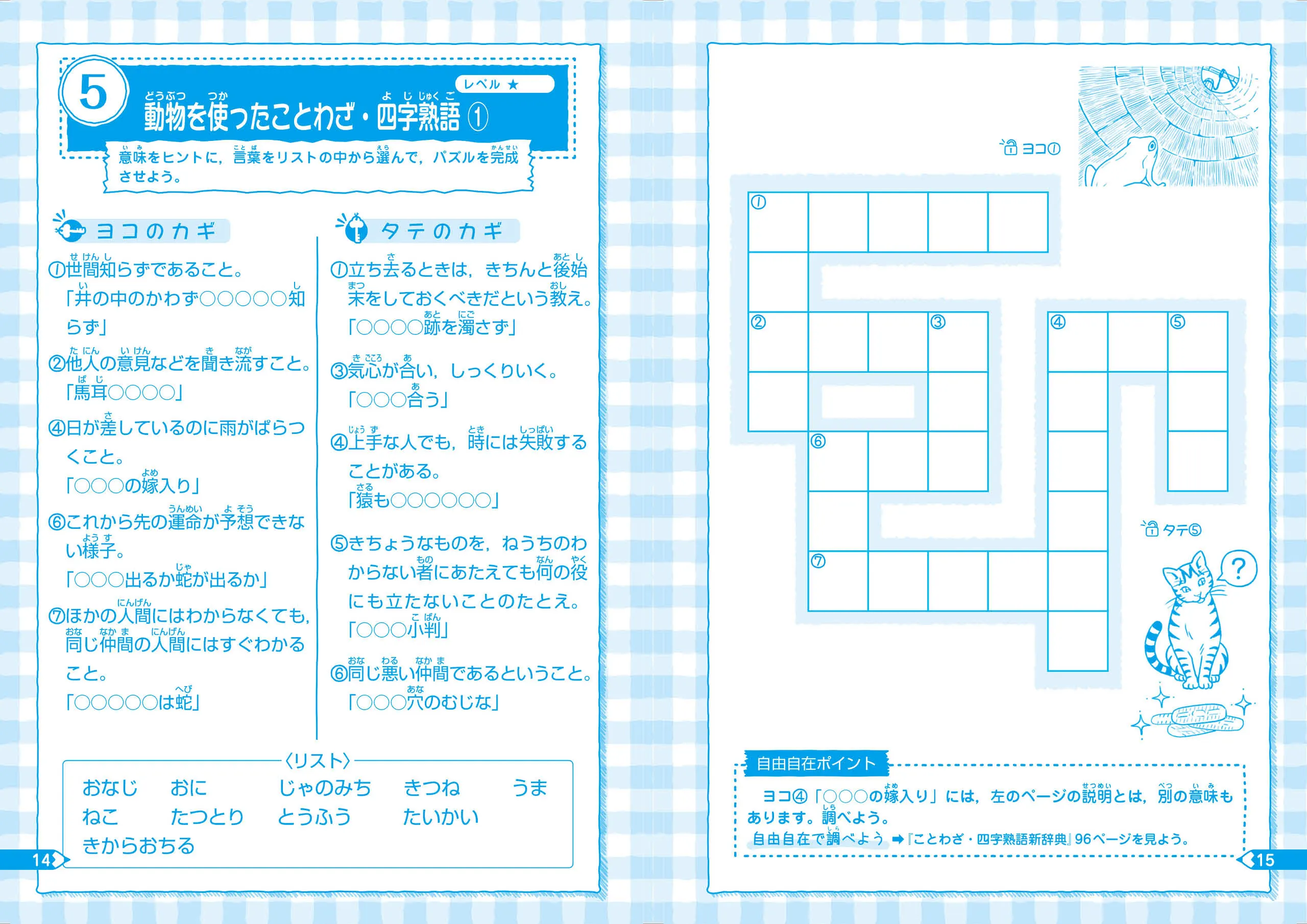 5

レベル ★

動物を使ったことわざ・四字熟語 ①

意味をヒントに，言葉をリストの中から選んで，パズルを完成させよう。

ヨコのカギ

①世間知らずであること。
「井の中のかわず○○○○○知らず」

②他人の意見などを聞き流すこと。
「馬耳○○○○」

④日が差しているのに雨がぱらつくこと。
「○○○の嫁入り」

⑥これから先の運命が予想できない様子。
「○○○出るか蛇が出るか」

⑦ほかの人間にはわからなくても，同じ仲間の人間にはすぐわかること。
「○○○○○は蛇」

タテのカギ

①立ち去るときは，きちんと後始末をしておくべきだという教え。
「○○○○跡を濁さず」

③気心が合い，しっくりいく。
「○○○合う」

④上手な人でも，時には失敗することがある。
「猿も○○○○○○」

⑤きちょうなものを，ねうちのわからない者にあたえても何の役にも立たないことのたとえ。
「○○○小判」

⑥同じ悪い仲間であるということ。
「○○○穴のむじな」

〈リスト〉

おなじ　おに　じゃのみち　きつね　うま
ねこ　たつとり　とうふう　たいかい
きからおちる

14

ヨコ①

①
②　③　④　⑤
⑥
⑦

タテ⑤

?

自由自在ポイント

ヨコ④「○○○の嫁入り」には，左のページの説明とは，別の意味もあります。調べよう。
自由自在で調べよう ➡『ことわざ・四字熟語新辞典』96ページを見よう。

15